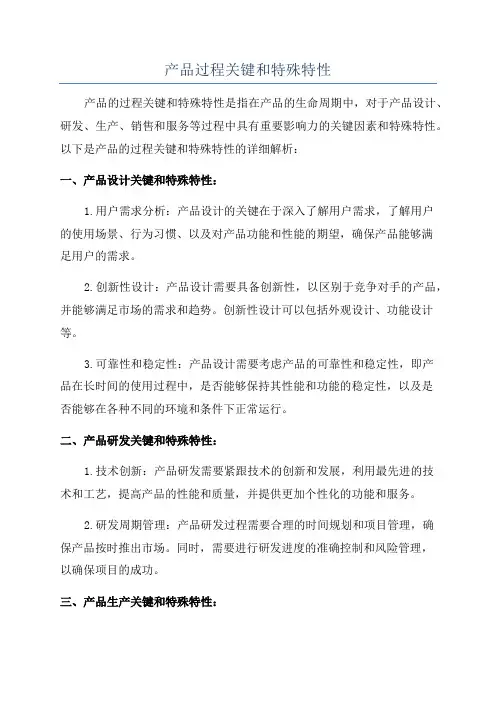 产品过程关键和特殊特性

产品的过程关键和特殊特性是指在产品的生命周期中，对于产品设计、研发、生产、销售和服务等过程中具有重要影响力的关键因素和特殊特性。以下是产品的过程关键和特殊特性的详细解析：

一、产品设计关键和特殊特性：

1.用户需求分析：产品设计的关键在于深入了解用户需求，了解用户的使用场景、行为习惯、以及对产品功能和性能的期望，确保产品能够满足用户的需求。

2.创新性设计：产品设计需要具备创新性，以区别于竞争对手的产品，并能够满足市场的需求和趋势。创新性设计可以包括外观设计、功能设计等。

3.可靠性和稳定性：产品设计需要考虑产品的可靠性和稳定性，即产品在长时间的使用过程中，是否能够保持其性能和功能的稳定性，以及是否能够在各种不同的环境和条件下正常运行。

二、产品研发关键和特殊特性：

1.技术创新：产品研发需要紧跟技术的创新和发展，利用最先进的技术和工艺，提高产品的性能和质量，并提供更加个性化的功能和服务。

2.研发周期管理：产品研发过程需要合理的时间规划和项目管理，确保产品按时推出市场。同时，需要进行研发进度的准确控制和风险管理，以确保项目的成功。

三、产品生产关键和特殊特性：